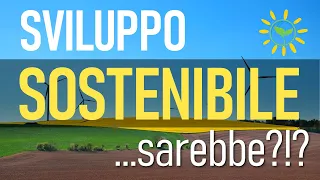 SVILUPPO
SOSTENIBILE
...sarebbe?!?